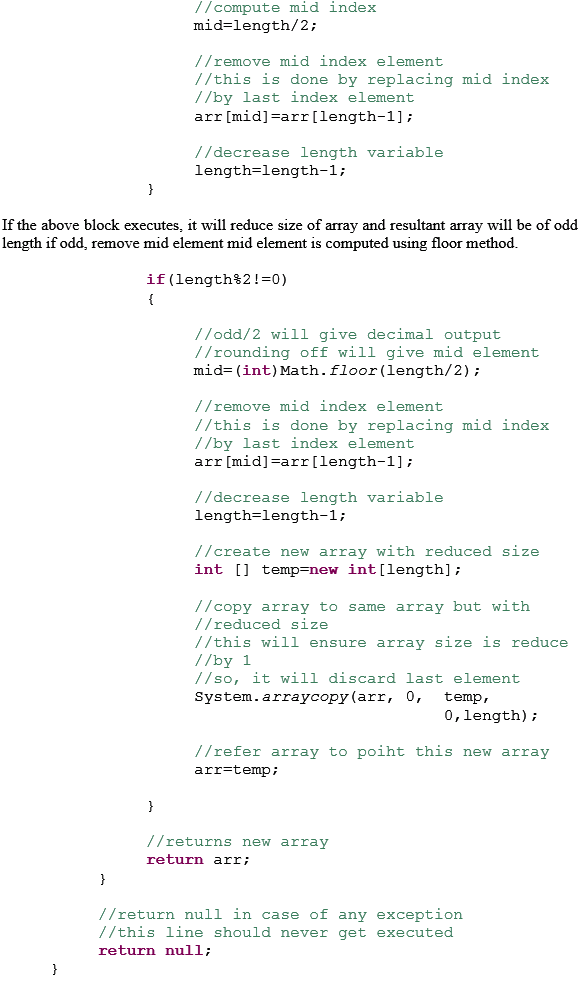 //compute mid index
mid=length/2;

//remove mid index element
//this is done by replacing mid index
//by last index element
arr[mid]=arr[length-1];

//decrease length variable
length=length-1;
}

If the above block executes, it will reduce size of array and resultant array will be of odd length if odd, remove mid element mid element is computed using floor method.

if(length%2!=0)
{

//odd/2 will give decimal output
//rounding off will give mid element
mid=(int)Math.floor(length/2);

//remove mid index element
//this is done by replacing mid index
//by last index element
arr[mid]=arr[length-1];

//decrease length variable
length=length-1;

//create new array with reduced size
int [] temp=new int[length];

//copy array to same array but with
//reduced size
//this will ensure array size is reduce
//by 1
//so, it will discard last element
System.arraycopy(arr, 0, temp,
0,length);

//refer array to poiht this new array
arr=temp;

}

//returns new array
return arr;
}

//return null in case of any exception
//this line should never get executed
return null;
}